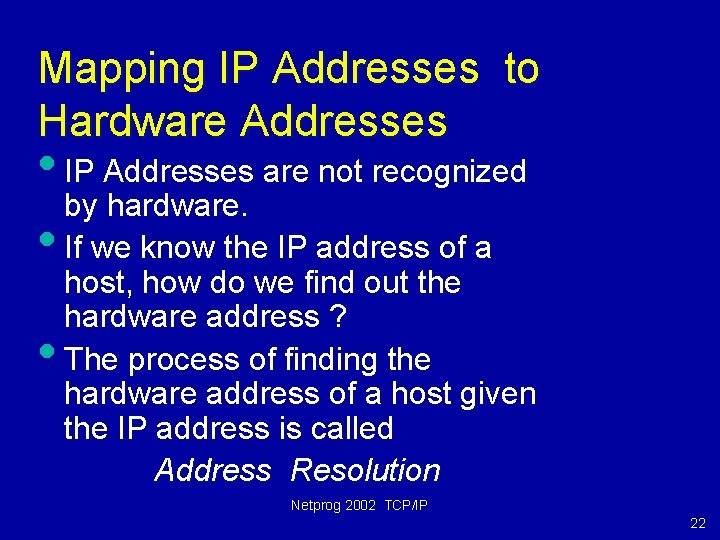 Mapping IP Addresses to Hardware Addresses

• IP Addresses are not recognized by hardware.

• If we know the IP address of a host, how do we find out the hardware address ?

• The process of finding the hardware address of a host given the IP address is called

Address Resolution

Netprog 2002 TCP/IP

22